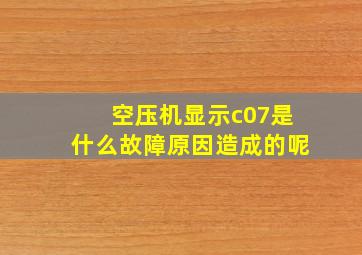 空压机显示c07是什么故障原因造成的呢